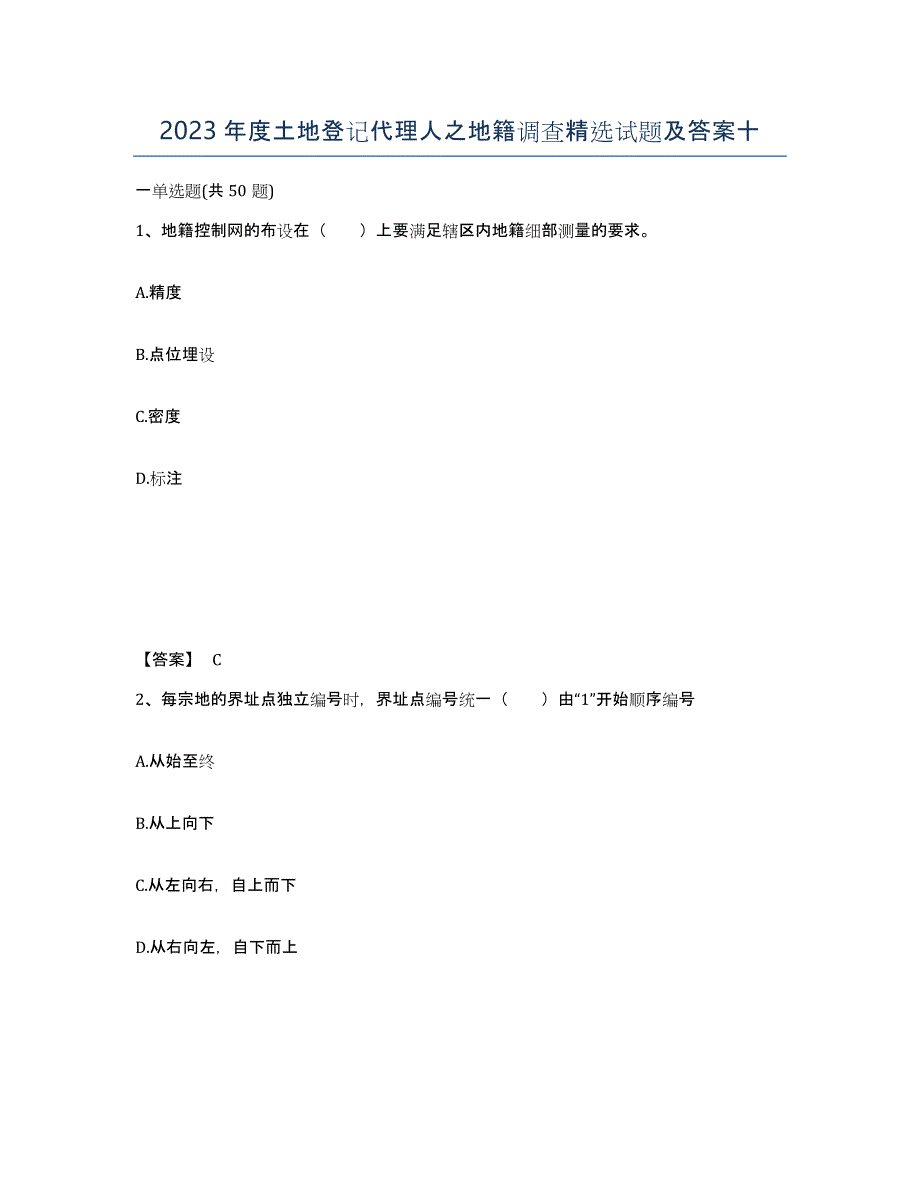 2023年度土地登记代理人之地籍调查精选试题及答案十

一单选题(共50题)

1、地籍控制网的布设在（　　）上要满足辖区内地籍细部测量的要求。

A.精度

B.点位埋设

C.密度

D.标注

【答案】 C

2、每宗地的界址点独立编号时，界址点编号统一（　　）由“1”开始顺序编号

A.从始至终

B.从上向下

C.从左向右，自上而下

D.从右向左，自下而上